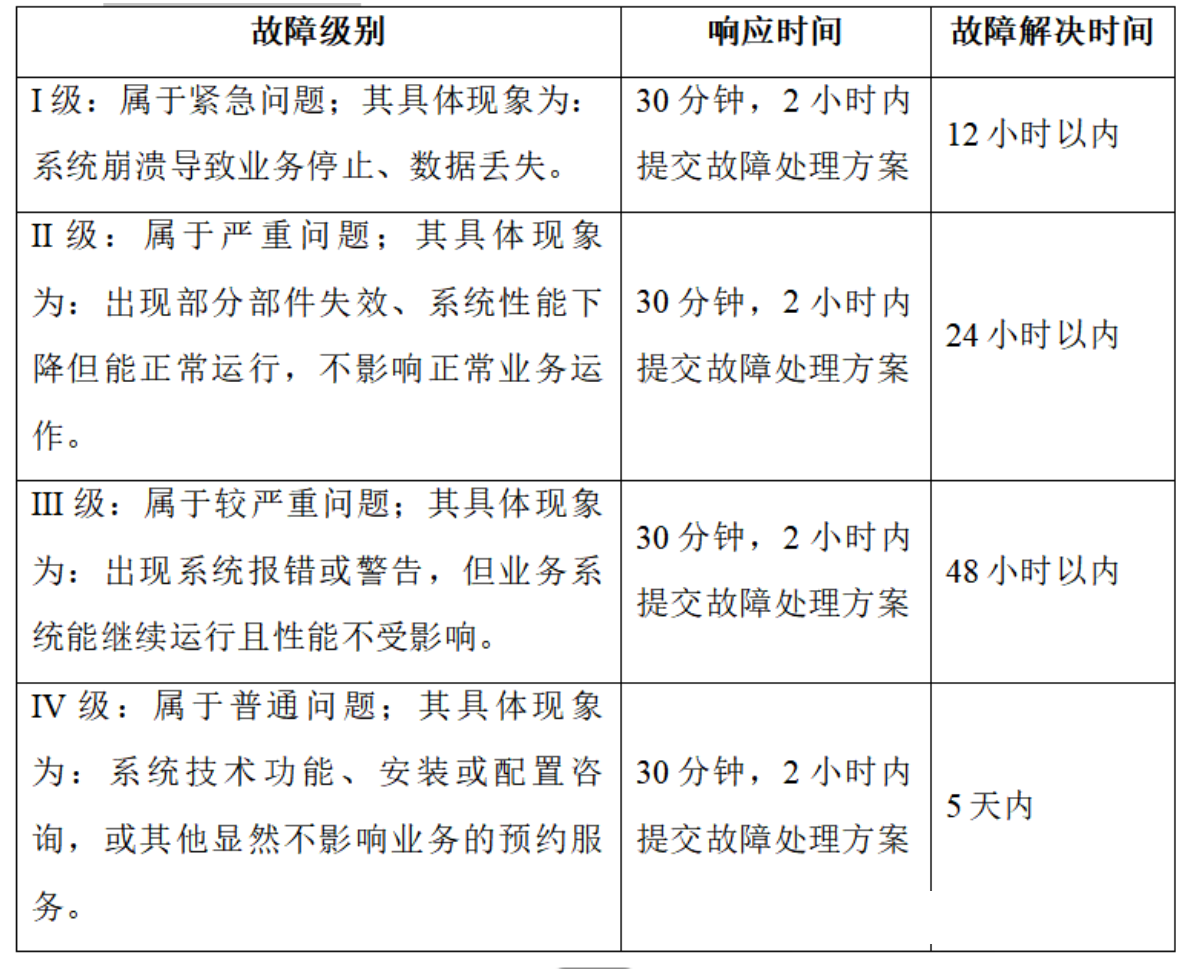 | 故障级别 | 响应时间 | 故障解决时间 |
|---|---|---|
| I级：属于紧急问题；其具体现象为：系统崩溃导致业务停止、数据丢失。 | 30分钟，2小时内提交故障处理方案 | 12小时以内 |
| II级：属于严重问题；其具体现象为：出现部分部件失效、系统性能下降但能正常运行，不影响正常业务运作。 | 30分钟，2小时内提交故障处理方案 | 24小时以内 |
| III级：属于较严重问题；其具体现象为：出现系统报错或警告，但业务系统能继续运行且性能不受影响。 | 30分钟，2小时内提交故障处理方案 | 48小时以内 |
| IV级：属于普通问题；其具体现象为：系统技术功能、安装或配置咨询，或其他显然不影响业务的预约服务。 | 30分钟，2小时内提交故障处理方案 | 5天内 |